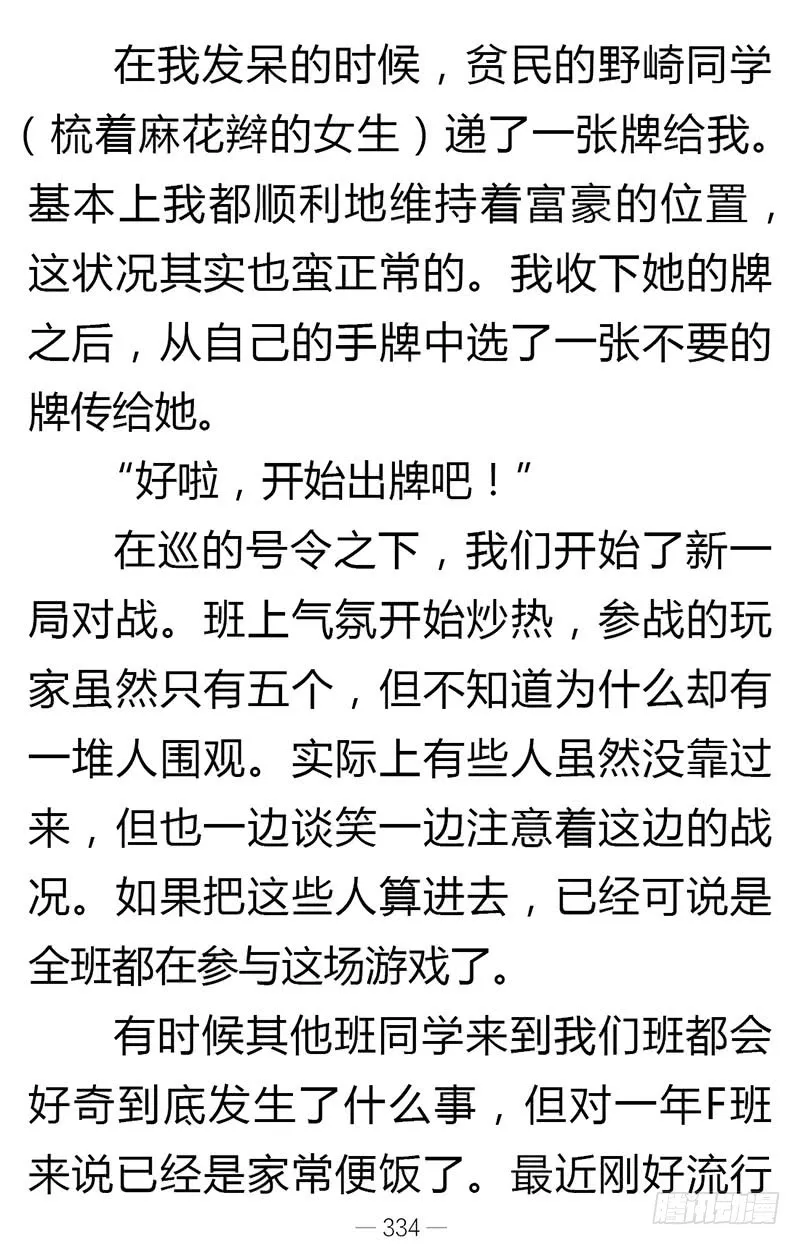 在我发呆的时候，贫民的野崎同学（梳着麻花辫的女生）递了一张牌给我。基本上我都顺利地维持着富豪的位置，这状况其实也蛮正常的。我收下她的牌之后，从自己的手牌中选了一张不要的牌传给她。

“好啦，开始出牌吧！”

在巡的号令之下，我们开始了新一局对战。班上气氛开始炒热，参战的玩家虽然只有五个，但不知道为什么却有一堆人围观。实际上有些人虽然没靠过来，但也一边谈笑一边注意着这边的战况。如果把这些人算进去，已经可说是全班都在参与这场游戏了。

有时候其他班同学来到我们班都会好奇到底发生了什么事，但对一年F班来说已经是家常便饭了。最近刚好流行

— 334 —

腾讯动漫